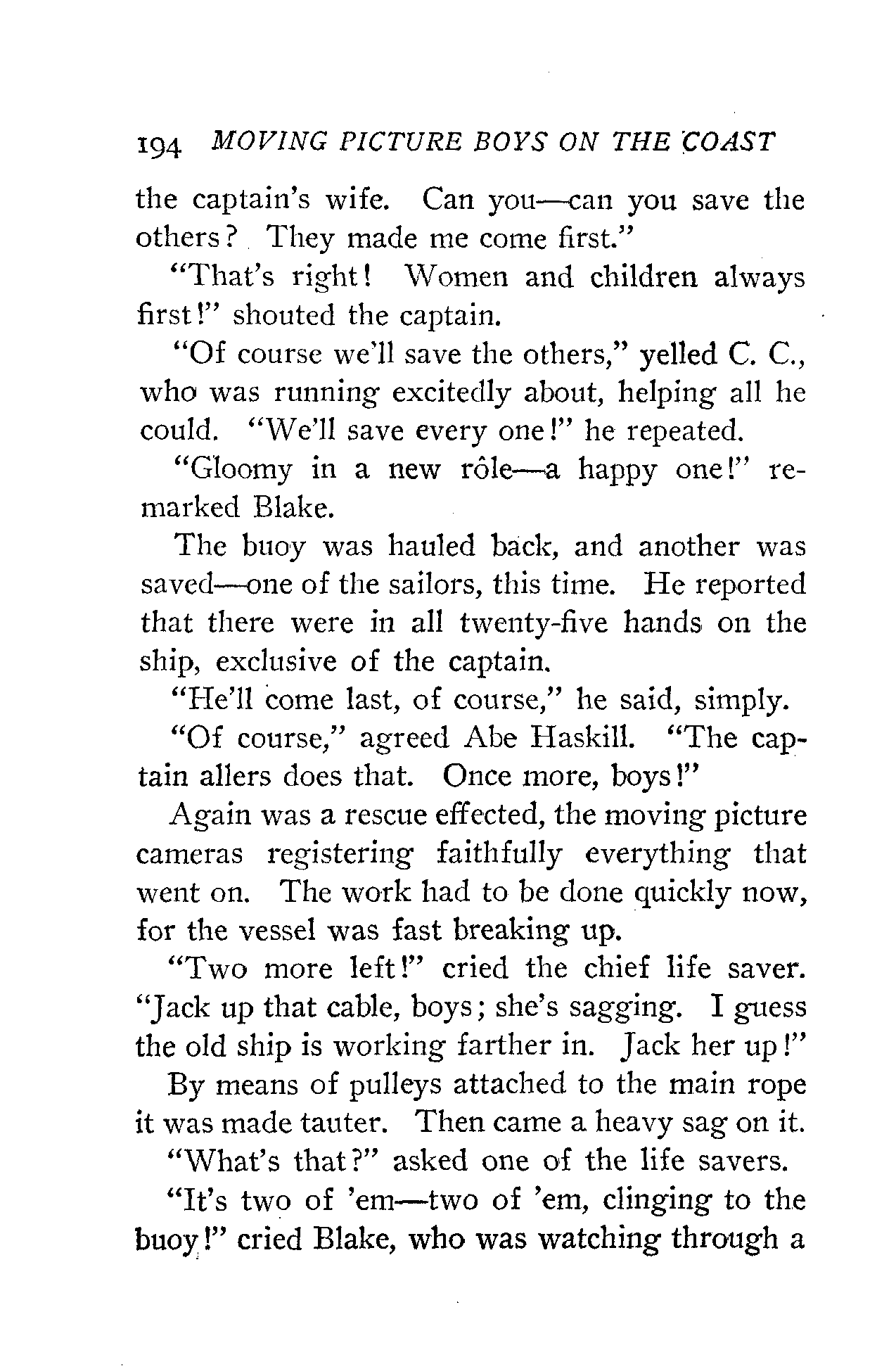 194 MOVING PICTURE BOYS ON THE COAST

the captain's wife. Can you—can you save the others? They made me come first."

"That's right! Women and children always first!" shouted the captain.

"Of course we'll save the others," yelled C. C., who was running excitedly about, helping all he could. "We'll save every one!" he repeated.

"Gloomy in a new rôle—a happy one!" remarked Blake.

The buoy was hauled back, and another was saved—one of the sailors, this time. He reported that there were in all twenty-five hands on the ship, exclusive of the captain.

"He'll come last, of course," he said, simply.

"Of course," agreed Abe Haskill. "The captain allers does that. Once more, boys!"

Again was a rescue effected, the moving picture cameras registering faithfully everything that went on. The work had to be done quickly now, for the vessel was fast breaking up.

"Two more left!" cried the chief life saver. "Jack up that cable, boys; she's sagging. I guess the old ship is working farther in. Jack her up!"

By means of pulleys attached to the main rope it was made tauter. Then came a heavy sag on it.

"What's that?" asked one of the life savers.

"It's two of 'em—two of 'em, clinging to the buoy!" cried Blake, who was watching through a